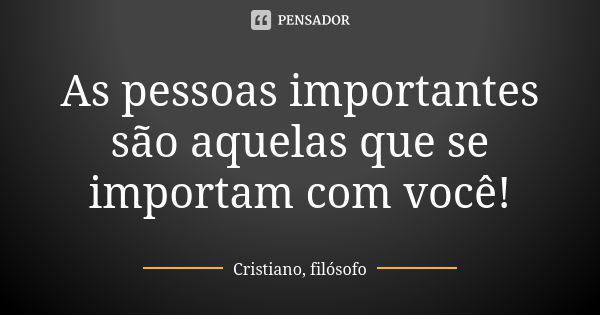 PENSADOR

As pessoas importantes são aquelas que se importam com você!

Cristiano, filósofo